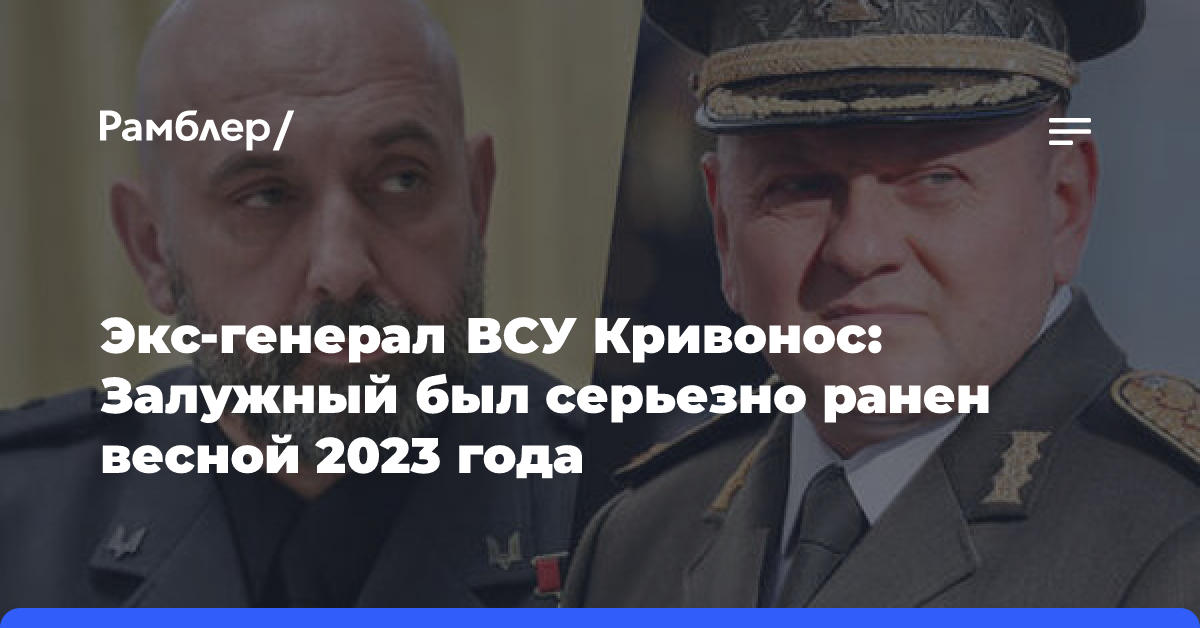 Рамблер/

Экс-генерал ВСУ Кривонос: Залужный был серьезно ранен весной 2023 года